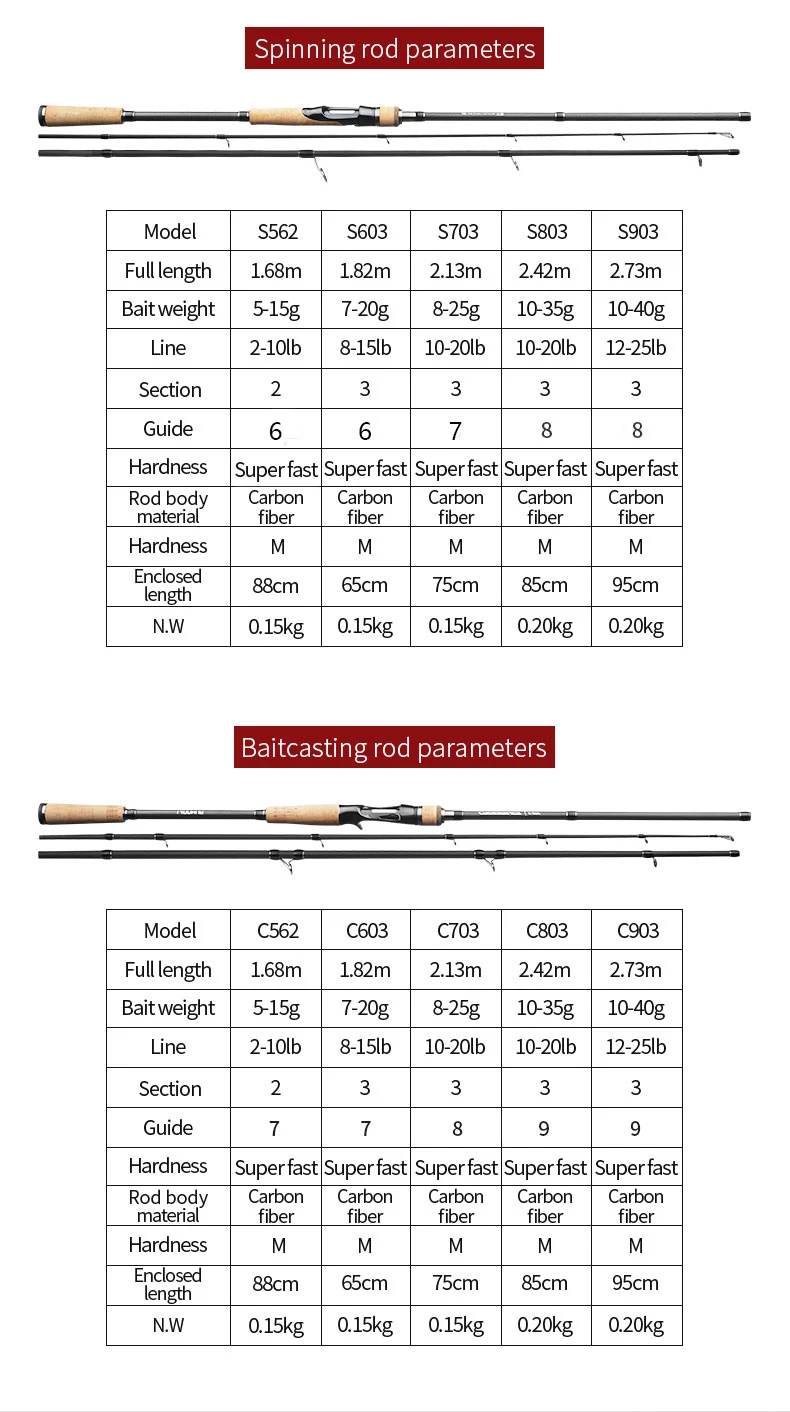 Spinning rod parameters

| Model | S562 | S603 | S703 | S803 | S903 |
|---|---|---|---|---|---|
| Full length | 1.68m | 1.82m | 2.13m | 2.42m | 2.73m |
| Bait weight | 5-15g | 7-20g | 8-25g | 10-35g | 10-40g |
| Line | 2-10lb | 8-15lb | 10-20lb | 10-20lb | 12-25lb |
| Section | 2 | 3 | 3 | 3 | 3 |
| Guide | 6 | 6 | 7 | 8 | 8 |
| Hardness | Super fast | Super fast | Super fast | Super fast | Super fast |
| Rod body material | Carbon fiber | Carbon fiber | Carbon fiber | Carbon fiber | Carbon fiber |
| Hardness | M | M | M | M | M |
| Enclosed length | 88cm | 65cm | 75cm | 85cm | 95cm |
| N.W | 0.15kg | 0.15kg | 0.15kg | 0.20kg | 0.20kg |

Baitcasting rod parameters

| Model | C562 | C603 | C703 | C803 | C903 |
|---|---|---|---|---|---|
| Full length | 1.68m | 1.82m | 2.13m | 2.42m | 2.73m |
| Bait weight | 5-15g | 7-20g | 8-25g | 10-35g | 10-40g |
| Line | 2-10lb | 8-15lb | 10-20lb | 10-20lb | 12-25lb |
| Section | 2 | 3 | 3 | 3 | 3 |
| Guide | 7 | 7 | 8 | 9 | 9 |
| Hardness | Super fast | Super fast | Super fast | Super fast | Super fast |
| Rod body material | Carbon fiber | Carbon fiber | Carbon fiber | Carbon fiber | Carbon fiber |
| Hardness | M | M | M | M | M |
| Enclosed length | 88cm | 65cm | 75cm | 85cm | 95cm |
| N.W | 0.15kg | 0.15kg | 0.15kg | 0.20kg | 0.20kg |